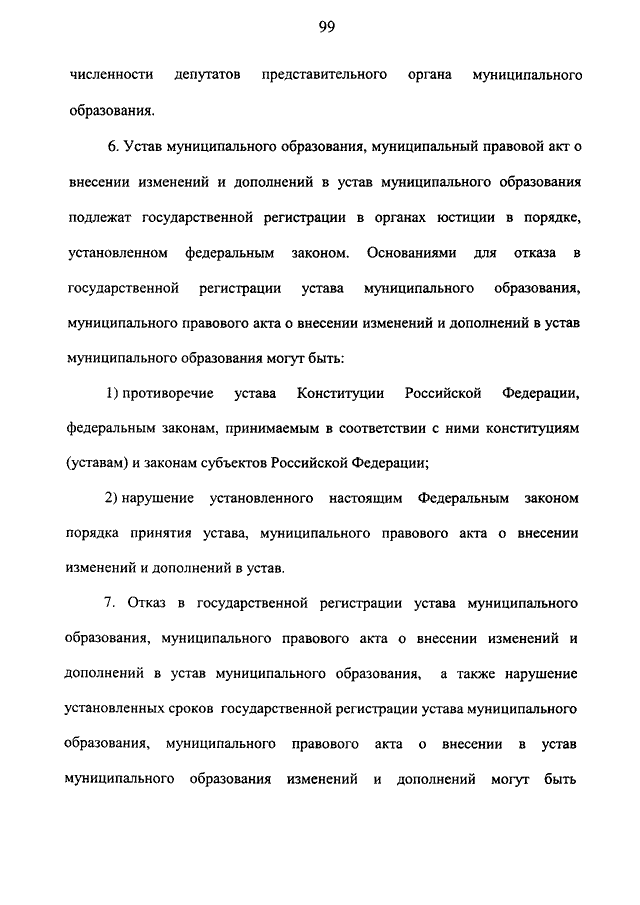 99

численности депутатов представительного органа муниципального образования.

6. Устав муниципального образования, муниципальный правовой акт о внесении изменений и дополнений в устав муниципального образования подлежат государственной регистрации в органах юстиции в порядке, установленном федеральным законом. Основаниями для отказа в государственной регистрации устава муниципального образования, муниципального правового акта о внесении изменений и дополнений в устав муниципального образования могут быть:

1) противоречие устава Конституции Российской Федерации, федеральным законам, принимаемым в соответствии с ними конституциям (уставам) и законам субъектов Российской Федерации;

2) нарушение установленного настоящим Федеральным законом порядка принятия устава, муниципального правового акта о внесении изменений и дополнений в устав.

7. Отказ в государственной регистрации устава муниципального образования, муниципального правового акта о внесении изменений и дополнений в устав муниципального образования, а также нарушение установленных сроков государственной регистрации устава муниципального образования, муниципального правового акта о внесении в устав муниципального образования изменений и дополнений могут быть